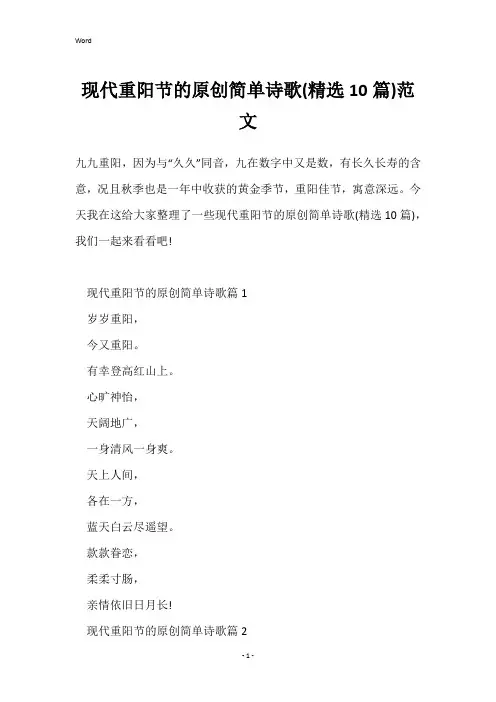 Word

现代重阳节的原创简单诗歌(精选 10 篇)范文

九九重阳，因为与“久久”同音，九在数字中又是数，有长久长寿的含意，况且秋季也是一年中收获的黄金季节，重阳佳节，寓意深远。今天我在这给大家整理了一些现代重阳节的原创简单诗歌(精选 10 篇)，我们一起来看看吧!

现代重阳节的原创简单诗歌篇 1

岁岁重阳，

今又重阳。

有幸登高红山上。

心旷神怡，

天阔地广，

一身清风一身爽。

天上人间，

各在一方，

蓝天白云尽遥望。

款款眷恋，

柔柔寸肠，

亲情依旧日月长!

现代重阳节的原创简单诗歌篇 2

- 1 -